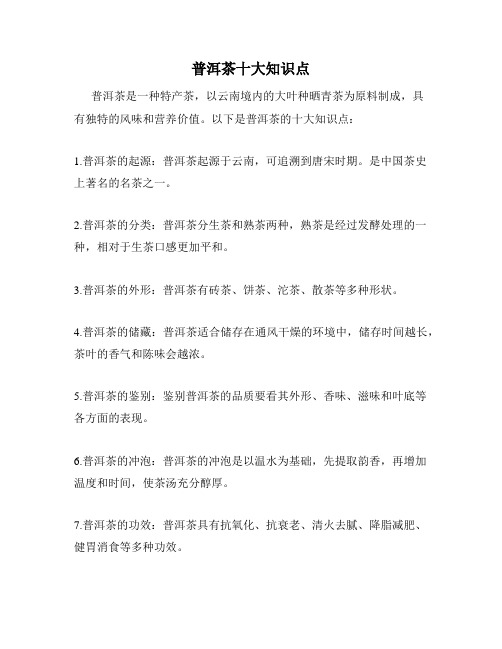 普洱茶十大知识点

普洱茶是一种特产茶，以云南境内的大叶种晒青茶为原料制成，具有独特的风味和营养价值。以下是普洱茶的十大知识点：

1.普洱茶的起源：普洱茶起源于云南，可追溯到唐宋时期。是中国茶史上著名的名茶之一。

2.普洱茶的分类：普洱茶分生茶和熟茶两种，熟茶是经过发酵处理的一种，相对于生茶口感更加平和。

3.普洱茶的外形：普洱茶有砖茶、饼茶、沱茶、散茶等多种形状。

4.普洱茶的储藏：普洱茶适合储存在通风干燥的环境中，储存时间越长，茶叶的香气和陈味会越浓。

5.普洱茶的鉴别：鉴别普洱茶的品质要看其外形、香味、滋味和叶底等各方面的表现。

6.普洱茶的冲泡：普洱茶的冲泡是以温水为基础，先提取韵香，再增加温度和时间，使茶汤充分醇厚。

7.普洱茶的功效：普洱茶具有抗氧化、抗衰老、清火去腻、降脂减肥、健胃消食等多种功效。